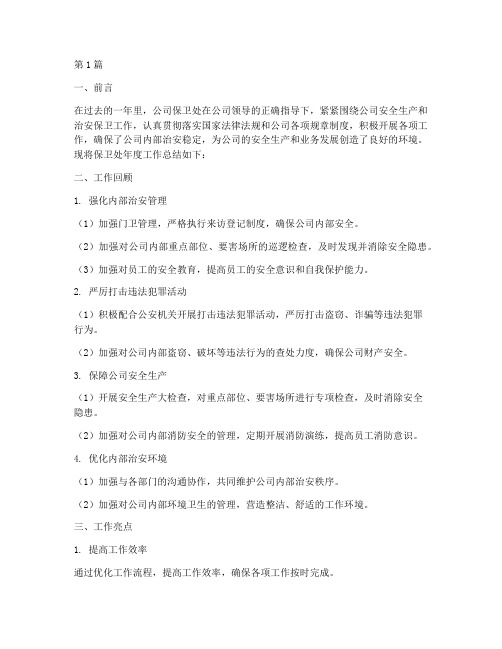 第1篇

一、前言

在过去的一年里，公司保卫处在公司领导的正确指导下，紧紧围绕公司安全生产和治安保卫工作，认真贯彻落实国家法律法规和公司各项规章制度，积极开展各项工作，确保了公司内部治安稳定，为公司的安全生产和业务发展创造了良好的环境。现将保卫处年度工作总结如下：

二、工作回顾

1. 强化内部治安管理

（1）加强门卫管理，严格执行来访登记制度，确保公司内部安全。

（2）加强对公司内部重点部位、要害场所的巡逻检查，及时发现并消除安全隐患。

（3）加强对员工的安全教育，提高员工的安全意识和自我保护能力。

2. 严厉打击违法犯罪活动

（1）积极配合公安机关开展打击违法犯罪活动，严厉打击盗窃、诈骗等违法犯罪行为。

（2）加强对公司内部盗窃、破坏等违法行为的查处力度，确保公司财产安全。

3. 保障公司安全生产

（1）开展安全生产大检查，对重点部位、要害场所进行专项检查，及时消除安全隐患。

（2）加强对公司内部消防安全的管理，定期开展消防演练，提高员工消防意识。

4. 优化内部治安环境

（1）加强与各部门的沟通协作，共同维护公司内部治安秩序。

（2）加强对公司内部环境卫生的管理，营造整洁、舒适的工作环境。

三、工作亮点

1. 提高工作效率

通过优化工作流程，提高工作效率，确保各项工作按时完成。